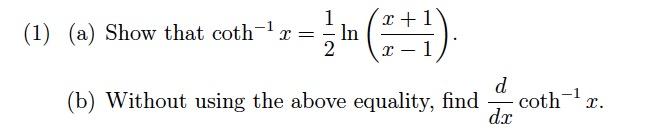 (1) (a) Show that $\coth^{-1} x = \frac{1}{2} \ln\left(\frac{x+1}{x-1}\right)$.

(b) Without using the above equality, find $\frac{d}{dx} \coth^{-1} x$.